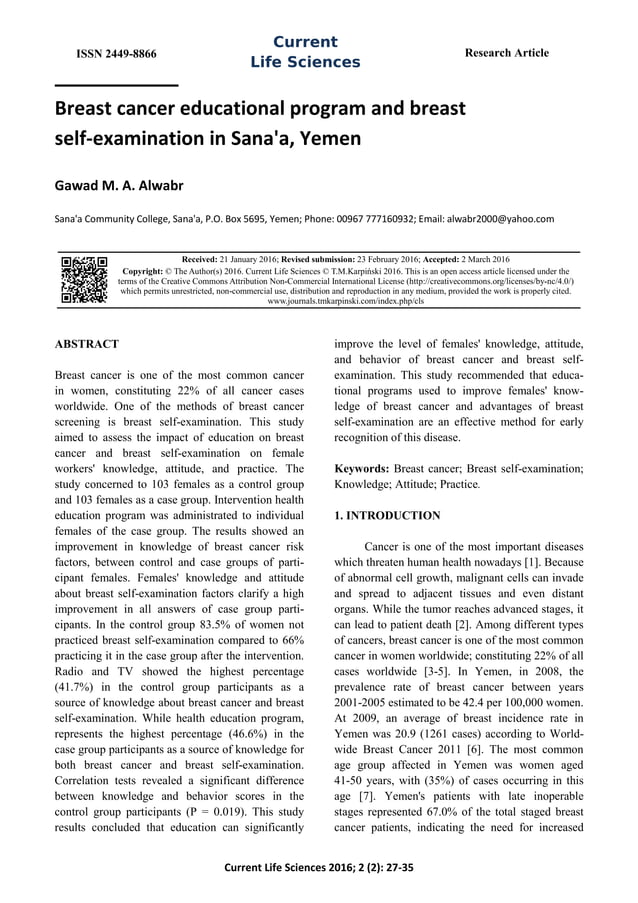 ISSN 2449-8866

Current Life Sciences

Research Article

Breast cancer educational program and breast self-examination in Sana'a, Yemen

Gawad M. A. Alwabr

Sana'a Community College, Sana'a, P.O. Box 5695, Yemen; Phone: 00967 777160932; Email: alwabr2000@yahoo.com

Received: 21 January 2016; Revised submission: 23 February 2016; Accepted: 2 March 2016
Copyright: © The Author(s) 2016. Current Life Sciences © T.M.Karpiński 2016. This is an open access article licensed under the terms of the Creative Commons Attribution Non-Commercial International License (http://creativecommons.org/licenses/by-nc/4.0/) which permits unrestricted, non-commercial use, distribution and reproduction in any medium, provided the work is properly cited.
www.journals.tmkarpinski.com/index.php/cls

ABSTRACT

Breast cancer is one of the most common cancer in women, constituting 22% of all cancer cases worldwide. One of the methods of breast cancer screening is breast self-examination. This study aimed to assess the impact of education on breast cancer and breast self-examination on female workers' knowledge, attitude, and practice. The study concerned to 103 females as a control group and 103 females as a case group. Intervention health education program was administrated to individual females of the case group. The results showed an improvement in knowledge of breast cancer risk factors, between control and case groups of participant females. Females' knowledge and attitude about breast self-examination factors clarify a high improvement in all answers of case group participants. In the control group 83.5% of women not practiced breast self-examination compared to 66% practicing it in the case group after the intervention. Radio and TV showed the highest percentage (41.7%) in the control group participants as a source of knowledge about breast cancer and breast self-examination. While health education program, represents the highest percentage (46.6%) in the case group participants as a source of knowledge for both breast cancer and breast self-examination. Correlation tests revealed a significant difference between knowledge and behavior scores in the control group participants (P = 0.019). This study results concluded that education can significantly improve the level of females' knowledge, attitude, and behavior of breast cancer and breast self-examination. This study recommended that educational programs used to improve females' knowledge of breast cancer and advantages of breast self-examination are an effective method for early recognition of this disease.

Keywords: Breast cancer; Breast self-examination; Knowledge; Attitude; Practice.

1. INTRODUCTION

Cancer is one of the most important diseases which threaten human health nowadays [1]. Because of abnormal cell growth, malignant cells can invade and spread to adjacent tissues and even distant organs. While the tumor reaches advanced stages, it can lead to patient death [2]. Among different types of cancers, breast cancer is one of the most common cancer in women worldwide; constituting 22% of all cases worldwide [3-5]. In Yemen, in 2008, the prevalence rate of breast cancer between years 2001-2005 estimated to be 42.4 per 100,000 women. At 2009, an average of breast incidence rate in Yemen was 20.9 (1261 cases) according to Worldwide Breast Cancer 2011 [6]. The most common age group affected in Yemen was women aged 41-50 years, with (35%) of cases occurring in this age [7]. Yemen's patients with late inoperable stages represented 67.0% of the total staged breast cancer patients, indicating the need for increased

Current Life Sciences 2016; 2 (2): 27-35